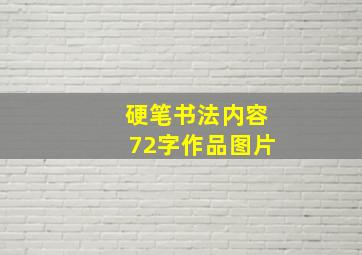 硬笔书法内容
72字作品图片